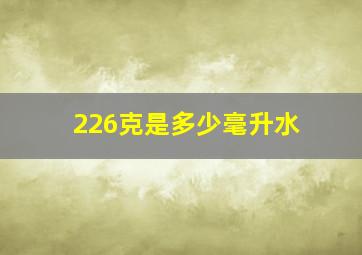 226克是多少毫升水